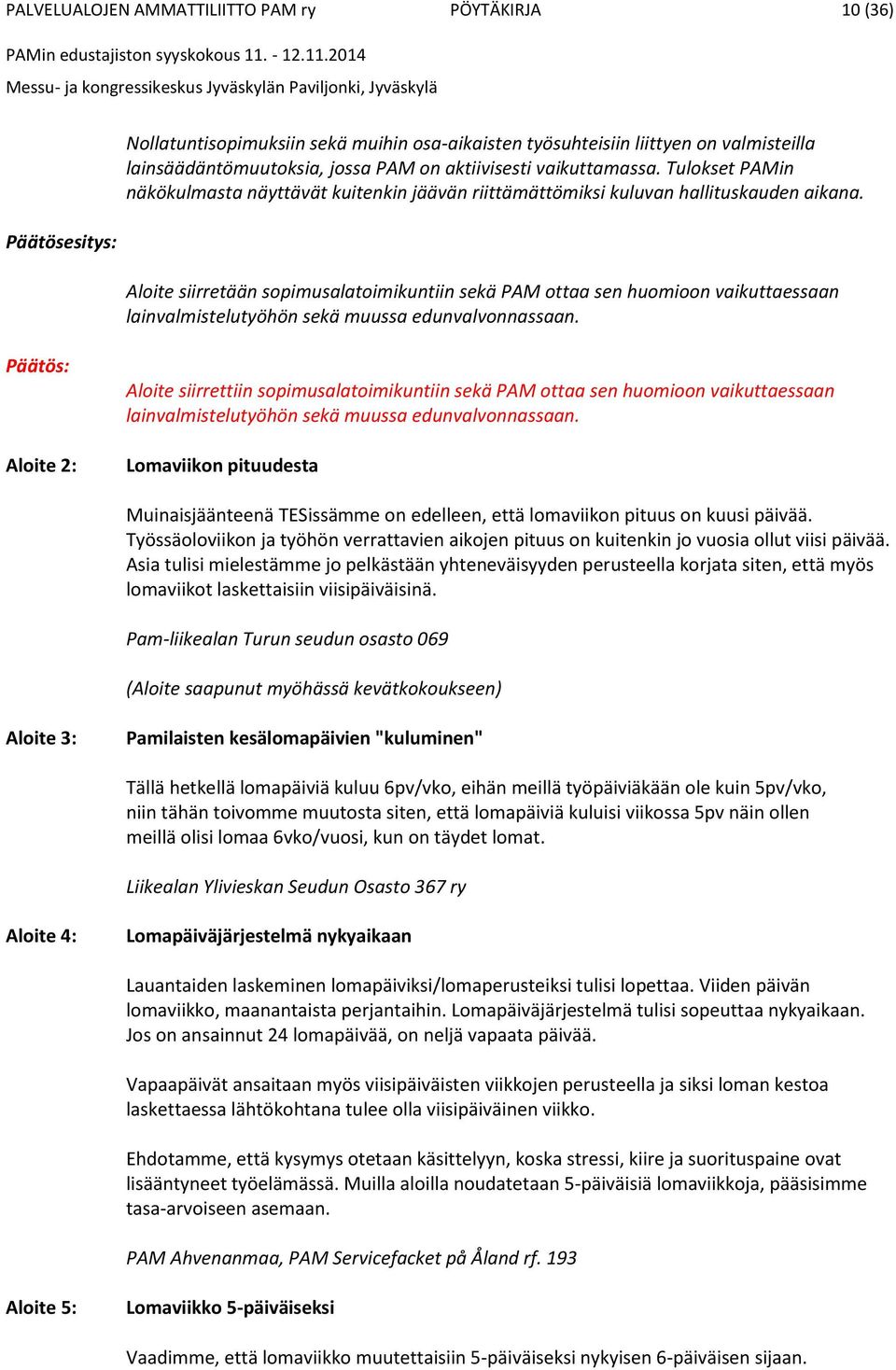 PALVELUALOJEN AMMATTILIITTO PAM ry PÖYTÄKIRJA 10 (36)

PAMin edustajiston syyskokous 11. - 12.11.2014

Messu- ja kongressikeskus Jyväskylän Paviljonki, Jyväskylä

Nollatuntisopimuksiin sekä muihin osa-aikaisten työsuhteisiin liittyen on valmisteilla lainsäädäntömuutoksia, jossa PAM on aktiivisesti vaikuttamassa. Tulokset PAMin näkökulmasta näyttävät kuitenkin jäävän riittämättömiksi kuluvan hallituskauden aikana.

Päätösesitys:

Aloite siirretään sopimusalatoimikuntiin sekä PAM ottaa sen huomioon vaikuttaessaan lainvalmistelutyöhön sekä muussa edunvalvonnassaan.

Päätös:

Aloite siirrettiin sopimusalatoimikuntiin sekä PAM ottaa sen huomioon vaikuttaessaan lainvalmistelutyöhön sekä muussa edunvalvonnassaan.

Aloite 2: Lomaviikon pituudesta

Muinaisjäänteenä TESissämme on edelleen, että lomaviikon pituus on kuusi päivää. Työssäoloviikon ja työhön verrattavien aikojen pituus on kuitenkin jo vuosia ollut viisi päivää. Asia tulisi mielestämme jo pelkästään yhteneväisyyden perusteella korjata siten, että myös lomaviikot laskettaisiin viisipäiväisinä.

Pam-liikealan Turun seudun osasto 069

(Aloite saapunut myöhässä kevätkokoukseen)

Aloite 3: Pamilaisten kesälomapäivien "kuluminen"

Tällä hetkellä lomapäiviä kuluu 6pv/vko, eihän meillä työpäiviäkään ole kuin 5pv/vko, niin tähän toivomme muutosta siten, että lomapäiviä kuluisi viikossa 5pv näin ollen meillä olisi lomaa 6vko/vuosi, kun on täydet lomat.

Liikealan Ylivieskan Seudun Osasto 367 ry

Aloite 4: Lomapäiväjärjestelmä nykyaikaan

Lauantaiden laskeminen lomapäiviksi/lomaperusteiksi tulisi lopettaa. Viiden päivän lomaviikko, maanantaista perjantaihin. Lomapäiväjärjestelmä tulisi sopeuttaa nykyaikaan. Jos on ansainnut 24 lomapäivää, on neljä vapaata päivää.

Vapaapäivät ansaitaan myös viisipäiväisten viikkojen perusteella ja siksi loman kestoa laskettaessa lähtökohtana tulee olla viisipäiväinen viikko.

Ehdotamme, että kysymys otetaan käsittelyyn, koska stressi, kiire ja suorituspaine ovat lisääntyneet työelämässä. Muilla aloilla noudatetaan 5-päiväisiä lomaviikkoja, pääsisimme tasa-arvoiseen asemaan.

PAM Ahvenanmaa, PAM Servicefacket på Åland rf. 193

Aloite 5: Lomaviikko 5-päiväiseksi

Vaadimme, että lomaviikko muutettaisiin 5-päiväiseksi nykyisen 6-päiväisen sijaan.